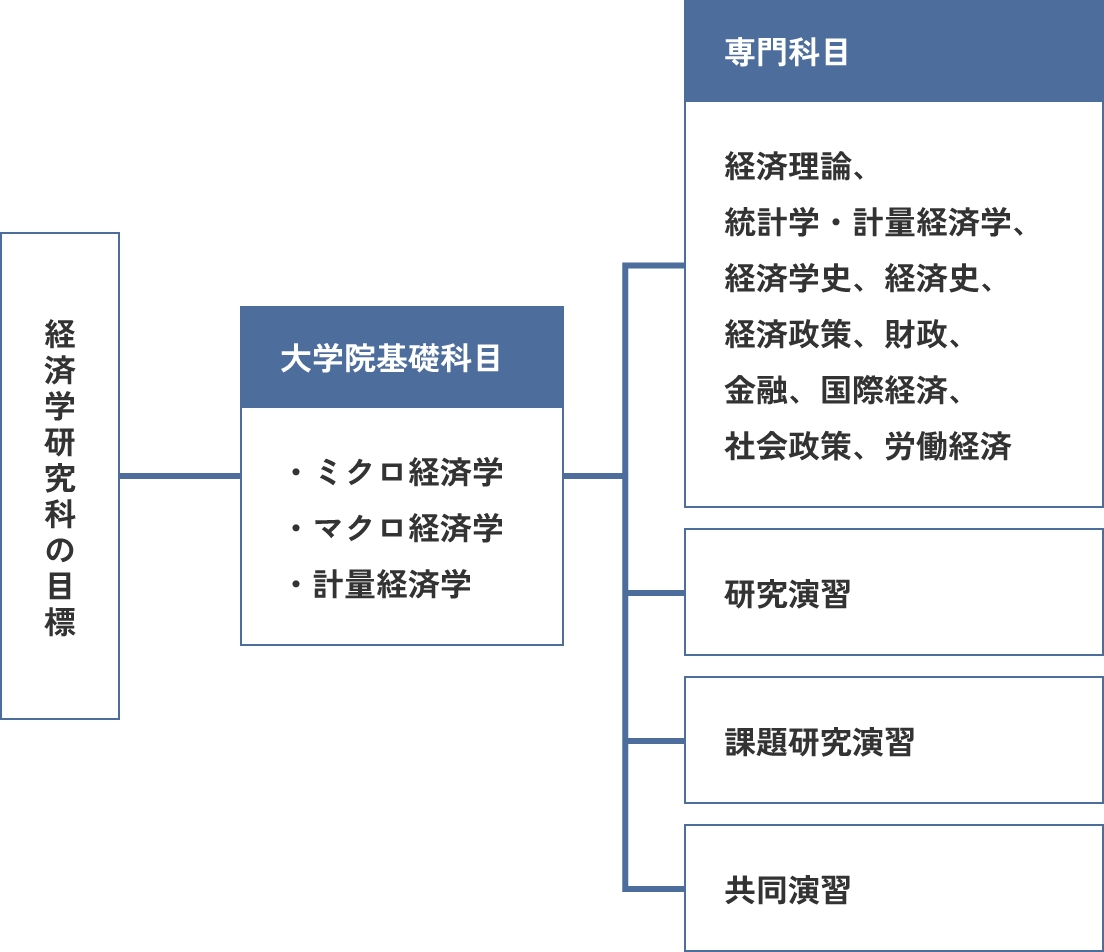 経済学研究科の目標

大学院基礎科目

・ミクロ経済学
・マクロ経済学
・計量経済学

専門科目

経済理論、
統計学・計量経済学、
経済学史、経済史、
経済政策、財政、
金融、国際経済、
社会政策、労働経済

研究演習

課題研究演習

共同演習